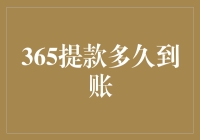 365提款多久到账